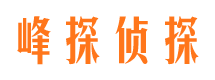 峰探侦探